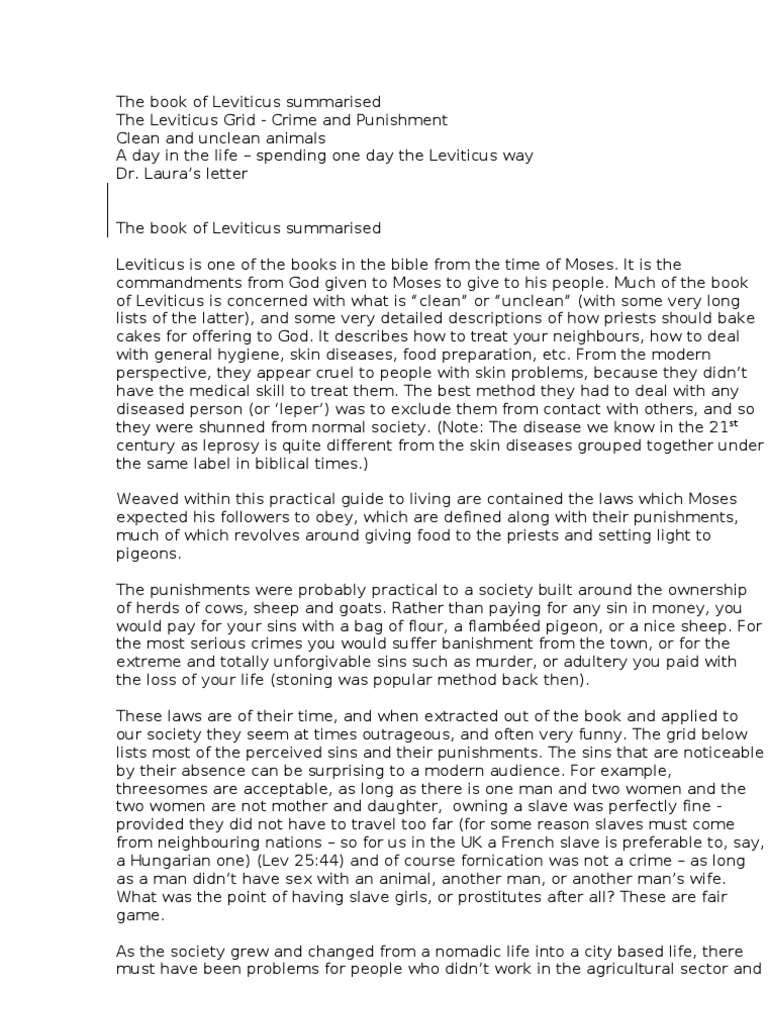 The book of Leviticus summarised
The Leviticus Grid - Crime and Punishment
Clean and unclean animals
A day in the life – spending one day the Leviticus way
Dr. Laura's letter

The book of Leviticus summarised

Leviticus is one of the books in the bible from the time of Moses. It is the commandments from God given to Moses to give to his people. Much of the book of Leviticus is concerned with what is "clean" or "unclean" (with some very long lists of the latter), and some very detailed descriptions of how priests should bake cakes for offering to God. It describes how to treat your neighbours, how to deal with general hygiene, skin diseases, food preparation, etc. From the modern perspective, they appear cruel to people with skin problems, because they didn't have the medical skill to treat them. The best method they had to deal with any diseased person (or 'leper') was to exclude them from contact with others, and so they were shunned from normal society. (Note: The disease we know in the 21$^{st}$ century as leprosy is quite different from the skin diseases grouped together under the same label in biblical times.)

Weaved within this practical guide to living are contained the laws which Moses expected his followers to obey, which are defined along with their punishments, much of which revolves around giving food to the priests and setting light to pigeons.

The punishments were probably practical to a society built around the ownership of herds of cows, sheep and goats. Rather than paying for any sin in money, you would pay for your sins with a bag of flour, a flambéed pigeon, or a nice sheep. For the most serious crimes you would suffer banishment from the town, or for the extreme and totally unforgivable sins such as murder, or adultery you paid with the loss of your life (stoning was popular method back then).

These laws are of their time, and when extracted out of the book and applied to our society they seem at times outrageous, and often very funny. The grid below lists most of the perceived sins and their punishments. The sins that are noticeable by their absence can be surprising to a modern audience. For example, threesomes are acceptable, as long as there is one man and two women and the two women are not mother and daughter, owning a slave was perfectly fine - provided they did not have to travel too far (for some reason slaves must come from neighbouring nations – so for us in the UK a French slave is preferable to, say, a Hungarian one) (Lev 25:44) and of course fornication was not a crime – as long as a man didn't have sex with an animal, another man, or another man's wife. What was the point of having slave girls, or prostitutes after all? These are fair game.

As the society grew and changed from a nomadic life into a city based life, there must have been problems for people who didn't work in the agricultural sector and